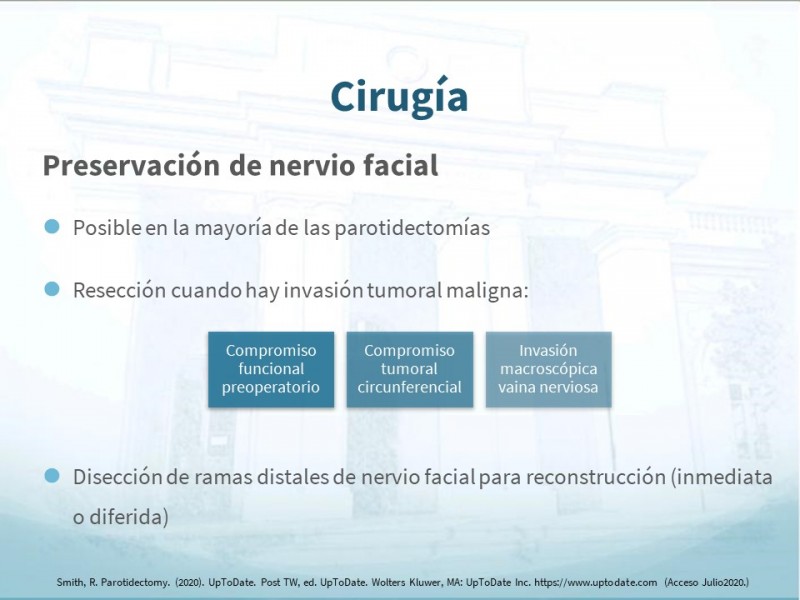 Cirugía

Preservación de nervio facial

Posible en la mayoría de las parotidectomías

Resección cuando hay invasión tumoral maligna:

Compromiso funcional preoperatorio

Compromiso tumoral circunferencial

Invasión macroscópica vaina nerviosa

Disección de ramas distales de nervio facial para reconstrucción (inmediata o diferida)

Smith, R. Parotidectomy. (2020). UpToDate. Post TW, ed. UpToDate. Wolters Kluwer, MA: UpToDate Inc. https://www.uptodate.com (Acceso Julio2020.)